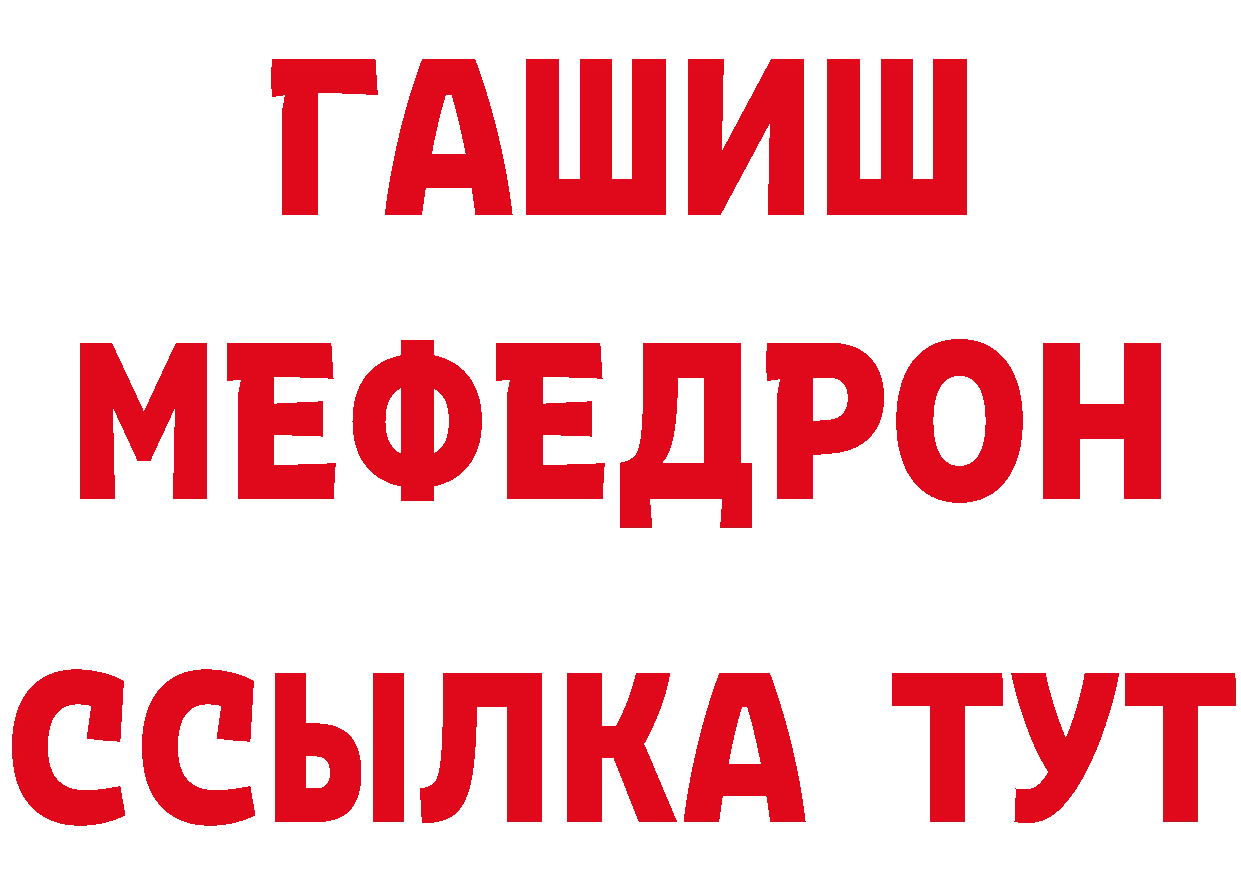 ГАШИШ
МЕФЕДРОН
ССЫЛКА ТУТ